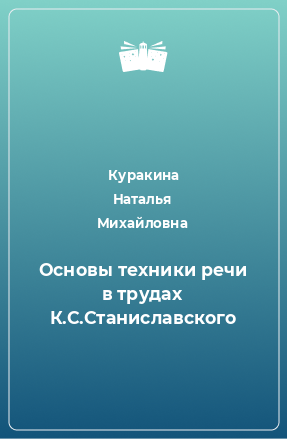 Куракина
Наталья
Михайловна

Основы техники речи в трудах К.С.Станиславского